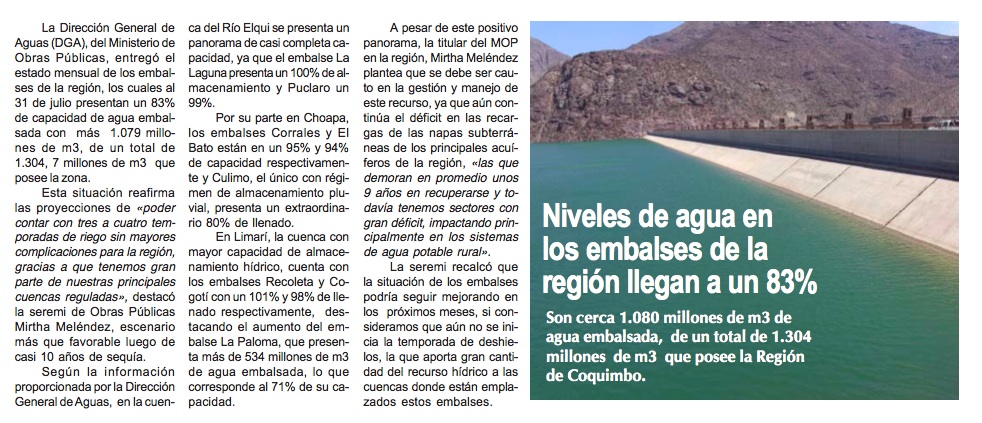 La Dirección General de Aguas (DGA), del Ministerio de Obras Públicas, entregó el estado mensual de los embalses de la región, los cuales al 31 de julio presentan un 83% de capacidad de agua embalsada con más 1.079 millones de m3, de un total de 1.304, 7 millones de m3 que posee la zona.

Esta situación reafirma las proyecciones de «poder contar con tres a cuatro temporadas de riego sin mayores complicaciones para la región, gracias a que tenemos gran parte de nuestras principales cuencas reguladas», destacó la seremi de Obras Públicas Mirtha Meléndez, escenario más que favorable luego de casi 10 años de sequía.

Según la información proporcionada por la Dirección General de Aguas, en la cuenca del Río Elqui se presenta un panorama de casi completa capacidad, ya que el embalse La Laguna presenta un 100% de almacenamiento y Puclaro un 99%.

Por su parte en Choapa, los embalses Corrales y El Bato están en un 95% y 94% de capacidad respectivamente y Culimo, el único con régimen de almacenamiento pluvial, presenta un extraordinario 80% de llenado.

En Limarí, la cuenca con mayor capacidad de almacenamiento hídrico, cuenta con los embalses Recoleta y Cogotí con un 101% y 98% de llenado respectivamente, destacando el aumento del embalse La Paloma, que presenta más de 534 millones de m3 de agua embalsada, lo que corresponde al 71% de su capacidad.

A pesar de este positivo panorama, la titular del MOP en la región, Mirtha Meléndez plantea que se debe ser cauto en la gestión y manejo de este recurso, ya que aún continúa el déficit en las recargas de las napas subterráneas de los principales acuíferos de la región, «las que demoran en promedio unos 9 años en recuperarse y todavía tenemos sectores con gran déficit, impactando principalmente en los sistemas de agua potable rural».

La seremi recalcó que la situación de los embalses podría seguir mejorando en los próximos meses, si consideramos que aún no se inicia la temporada de deshielos, la que aporta gran cantidad del recurso hídrico a las cuencas donde están emplazados estos embalses.

Niveles de agua en los embalses de la región llegan a un 83%

Son cerca 1.080 millones de m3 de agua embalsada, de un total de 1.304 millones de m3 que posee la Región de Coquimbo.